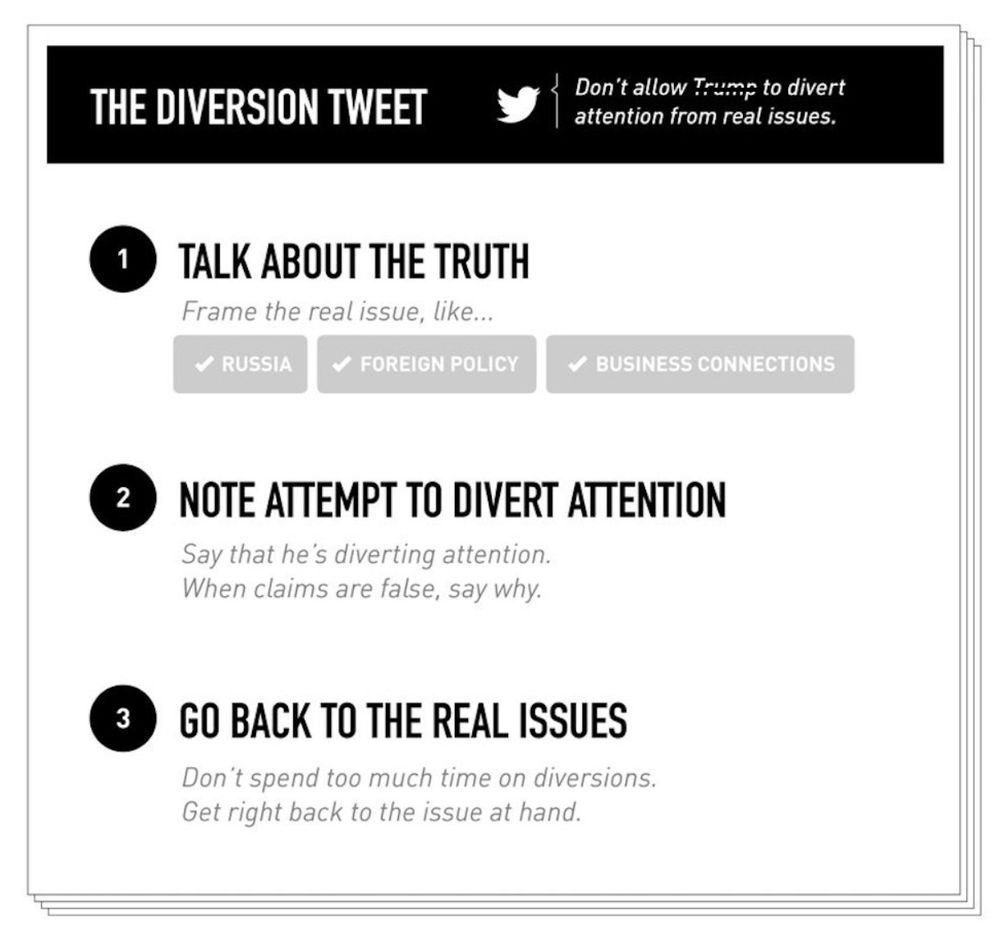 THE DIVERSION TWEET

Don't allow Trump to divert attention from real issues.

1 TALK ABOUT THE TRUTH

Frame the real issue, like...

✔ RUSSIA ✔ FOREIGN POLICY ✔ BUSINESS CONNECTIONS

2 NOTE ATTEMPT TO DIVERT ATTENTION

Say that he's diverting attention.
When claims are false, say why.

3 GO BACK TO THE REAL ISSUES

Don't spend too much time on diversions.
Get right back to the issue at hand.